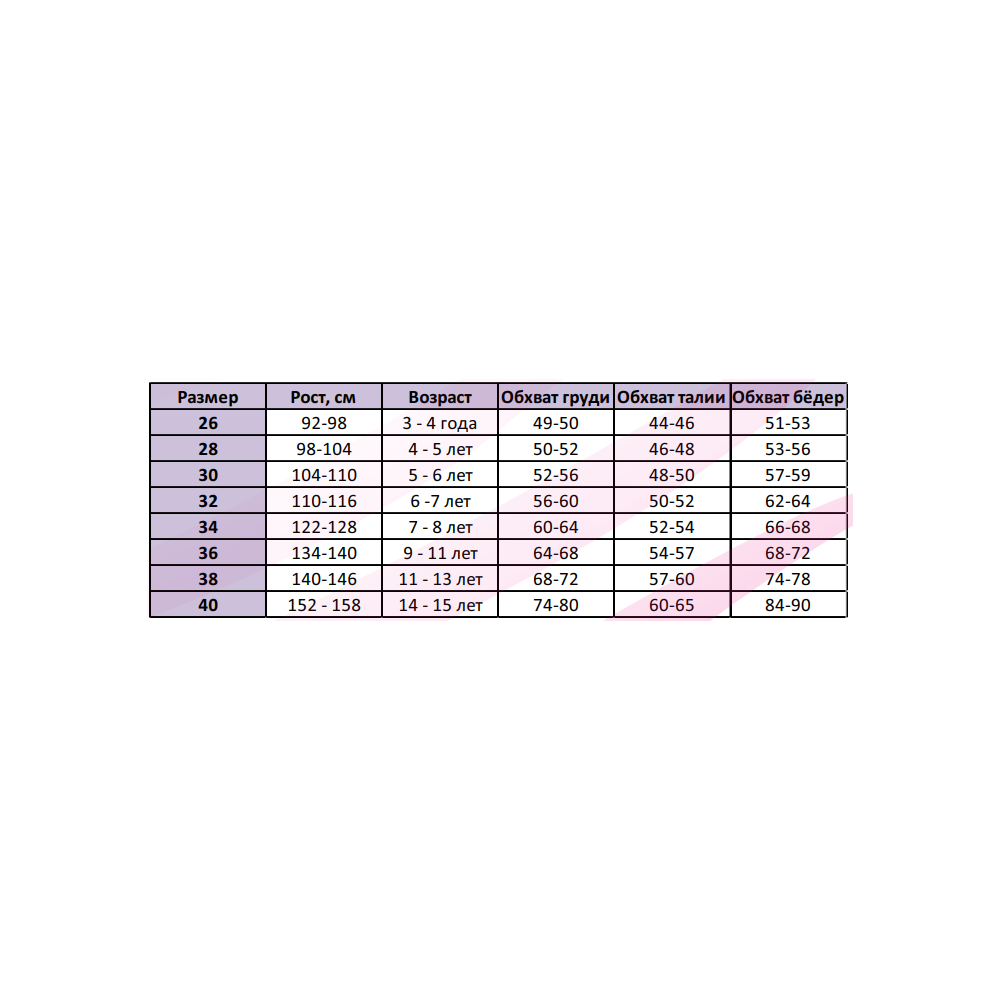 | Размер | Рост, см | Возраст | Обхват груди | Обхват талии | Обхват бёдер |
|---|---|---|---|---|---|
| 26 | 92-98 | 3 - 4 года | 49-50 | 44-46 | 51-53 |
| 28 | 98-104 | 4 - 5 лет | 50-52 | 46-48 | 53-56 |
| 30 | 104-110 | 5 - 6 лет | 52-56 | 48-50 | 57-59 |
| 32 | 110-116 | 6 -7 лет | 56-60 | 50-52 | 62-64 |
| 34 | 122-128 | 7 - 8 лет | 60-64 | 52-54 | 66-68 |
| 36 | 134-140 | 9 - 11 лет | 64-68 | 54-57 | 68-72 |
| 38 | 140-146 | 11 - 13 лет | 68-72 | 57-60 | 74-78 |
| 40 | 152 - 158 | 14 - 15 лет | 74-80 | 60-65 | 84-90 |